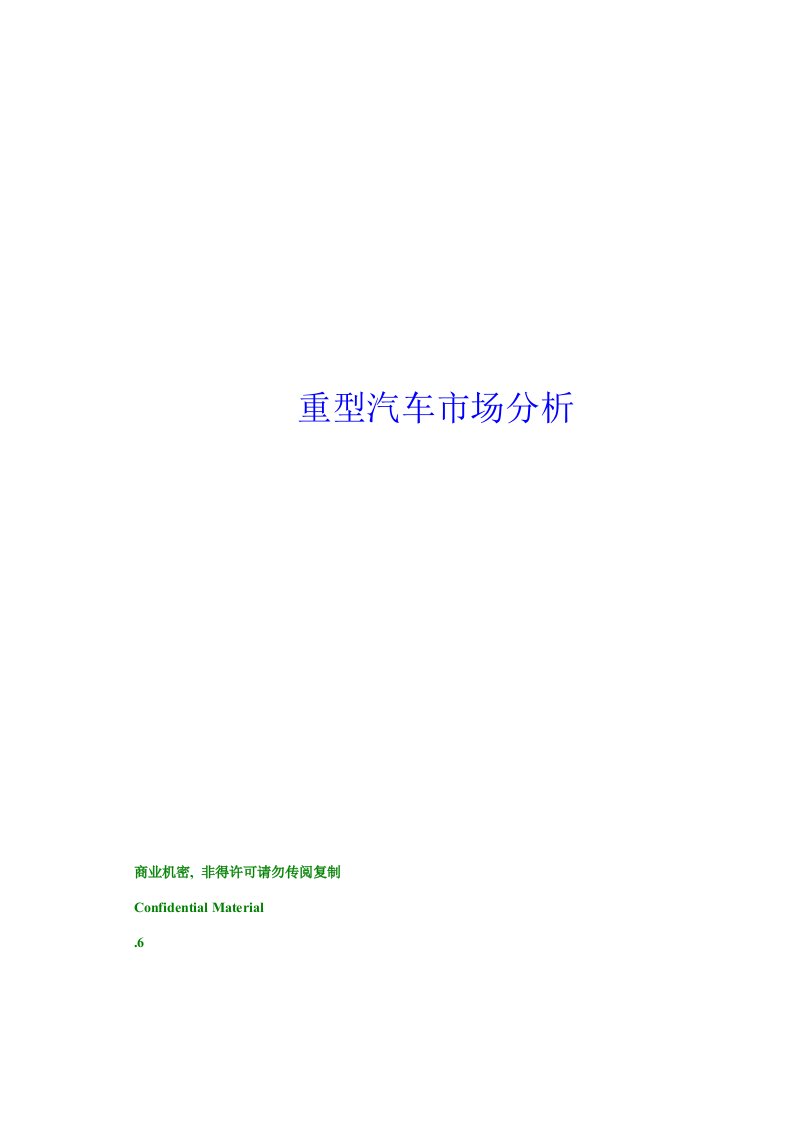 重型汽车市场分析

商业机密，非得许可请勿传阅复制

Confidential Material

.6